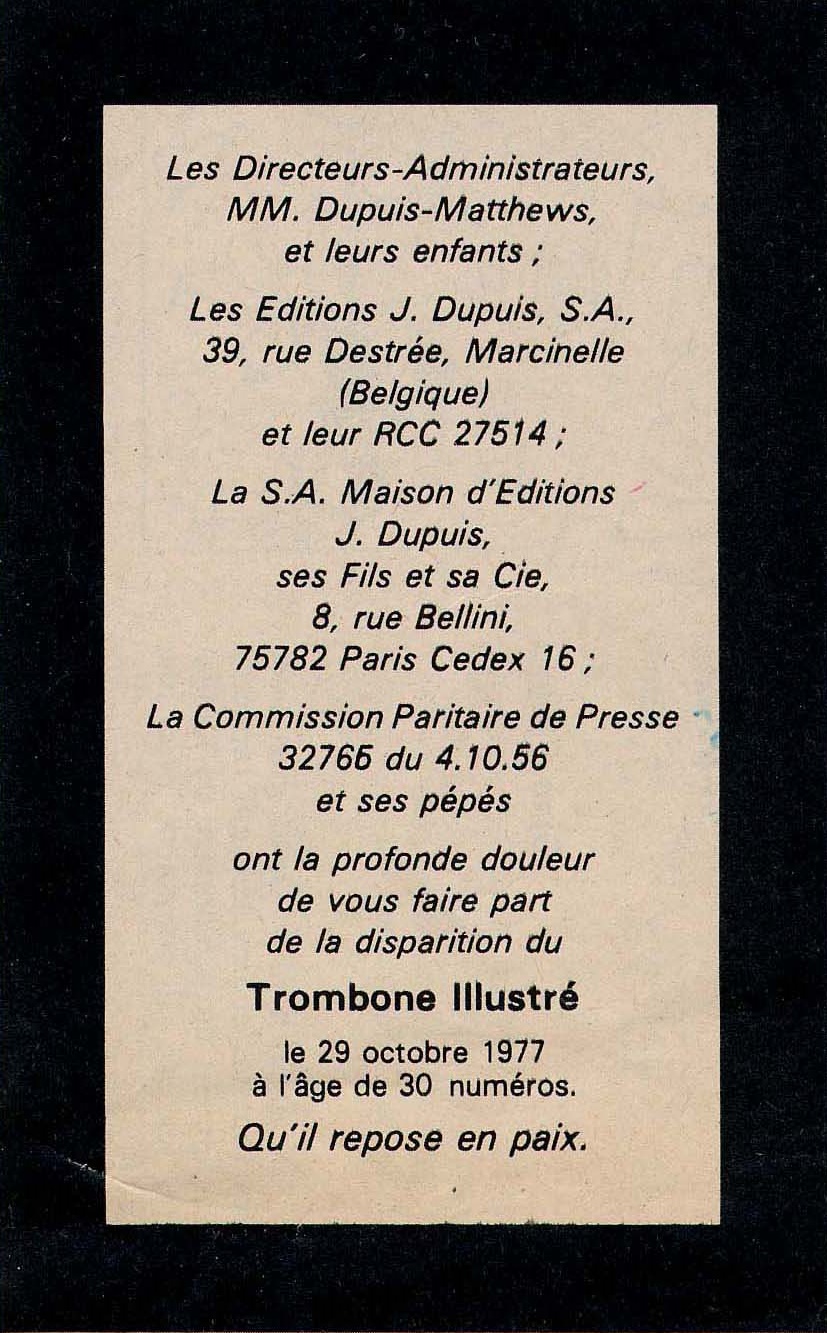 Les Directeurs-Administrateurs, MM. Dupuis-Matthews, et leurs enfants ;

Les Editions J. Dupuis, S.A., 39, rue Destrée, Marcinelle (Belgique) et leur RCC 27514 ;

La S.A. Maison d'Editions J. Dupuis, ses Fils et sa Cie, 8, rue Bellini, 75782 Paris Cedex 16 ;

La Commission Paritaire de Presse 32766 du 4.10.56 et ses pépés

ont la profonde douleur de vous faire part de la disparition du

Trombone Illustré

le 29 octobre 1977 à l'âge de 30 numéros.

Qu'il repose en paix.